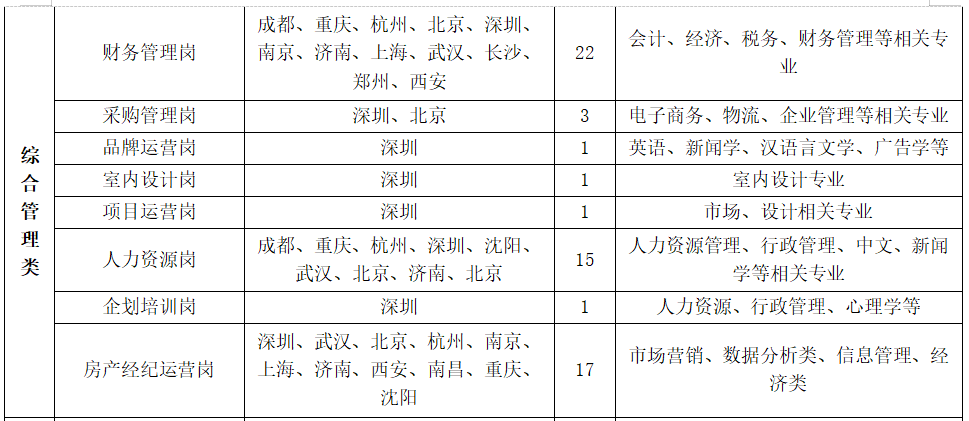 | 综合管理类 | 财务管理岗 | 成都、重庆、杭州、北京、深圳、南京、济南、上海、武汉、长沙、郑州、西安 | 22 | 会计、经济、税务、财务管理等相关专业 |
|---|---|---|---|---|
| | 采购管理岗 | 深圳、北京 | 3 | 电子商务、物流、企业管理等相关专业 |
| | 品牌运营岗 | 深圳 | 1 | 英语、新闻学、汉语言文学、广告学等 |
| | 室内设计岗 | 深圳 | 1 | 室内设计专业 |
| | 项目运营岗 | 深圳 | 1 | 市场、设计相关专业 |
| | 人力资源岗 | 成都、重庆、杭州、深圳、沈阳、武汉、北京、济南、北京 | 15 | 人力资源管理、行政管理、中文、新闻学等相关专业 |
| | 企划培训岗 | 深圳 | 1 | 人力资源、行政管理、心理学等 |
| | 房产经纪运营岗 | 深圳、武汉、北京、杭州、南京、上海、济南、西安、南昌、重庆、沈阳 | 17 | 市场营销、数据分析类、信息管理、经济类 |